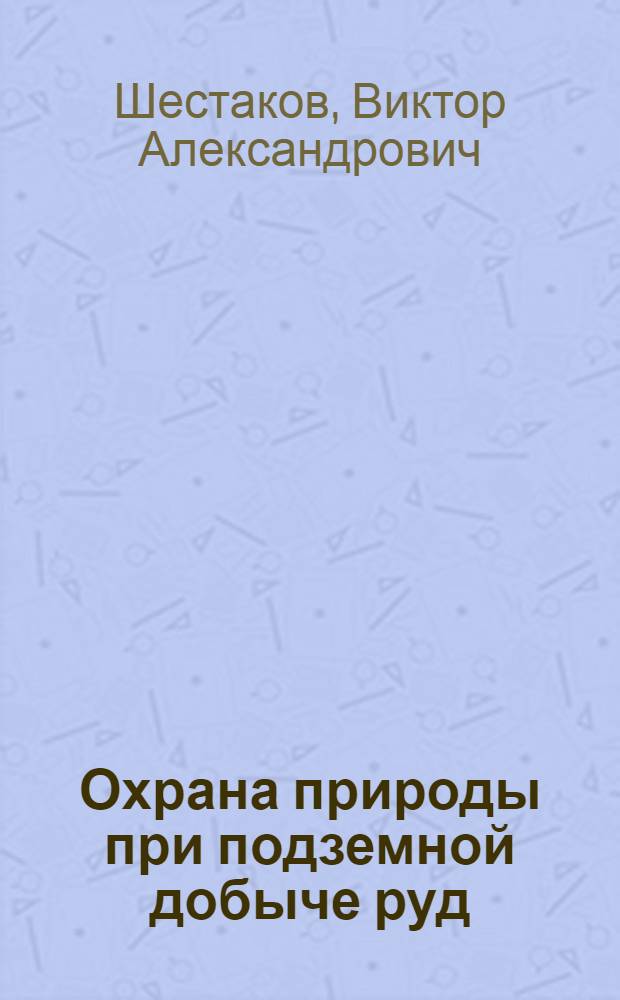 Шестаков, Виктор Александрович

Охрана природы при подземной добыче руд